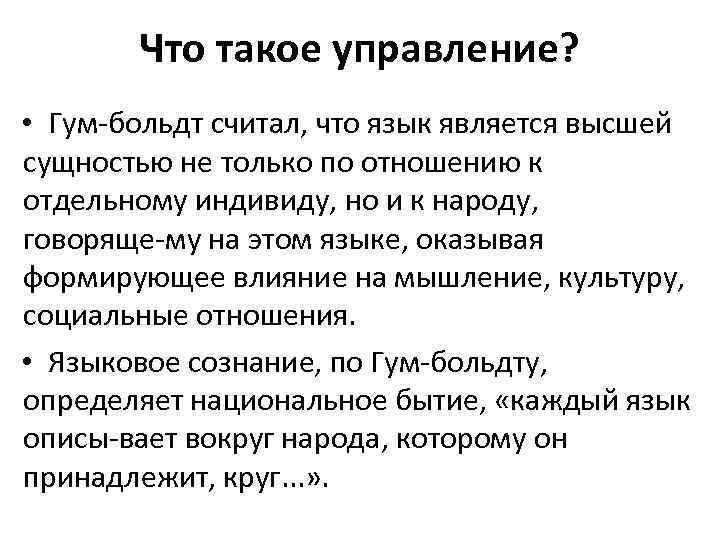 Что такое управление?

• Гум-больдт считал, что язык является высшей сущностью не только по отношению к отдельному индивиду, но и к народу, говоряще-му на этом языке, оказывая формирующее влияние на мышление, культуру, социальные отношения.

• Языковое сознание, по Гум-больдту, определяет национальное бытие, «каждый язык описы-вает вокруг народа, которому он принадлежит, круг...».